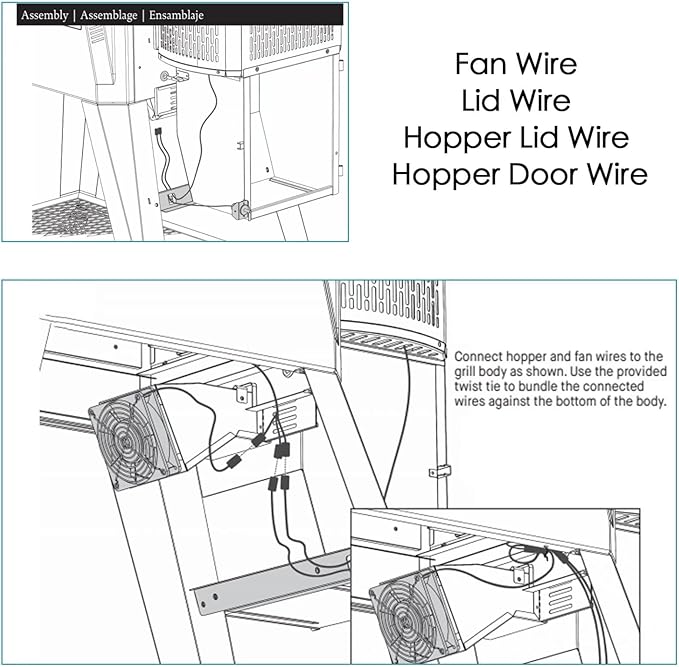 Assembly | Assemblage | Ensamblaje

Fan Wire
Lid Wire
Hopper Lid Wire
Hopper Door Wire

Connect hopper and fan wires to the grill body as shown. Use the provided twist tie to bundle the connected wires against the bottom of the body.